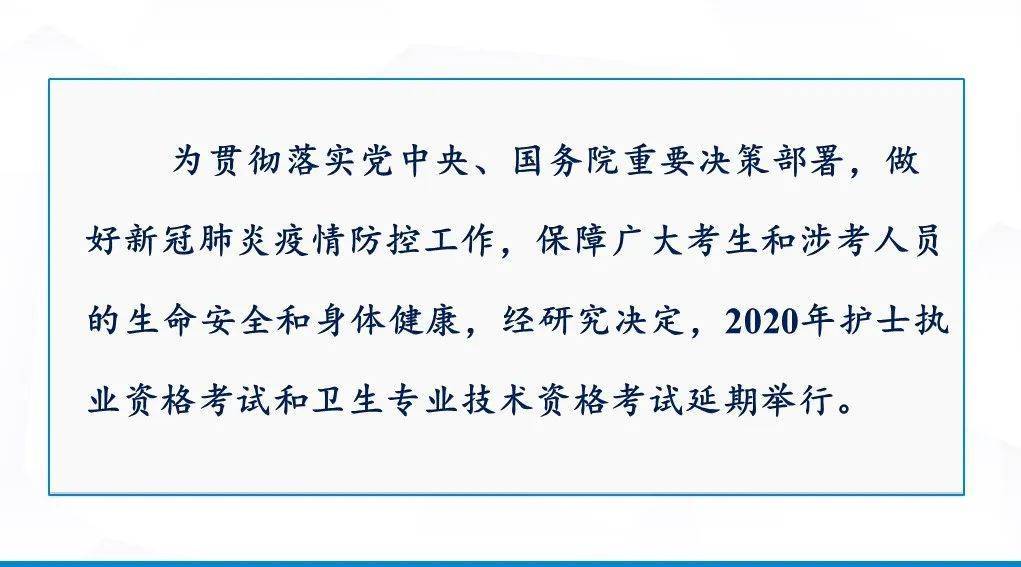 为贯彻落实党中央、国务院重要决策部署，做好新冠肺炎疫情防控工作，保障广大考生和涉考人员的生命安全和身体健康，经研究决定，2020年护士执业资格考试和卫生专业技术资格考试延期举行。